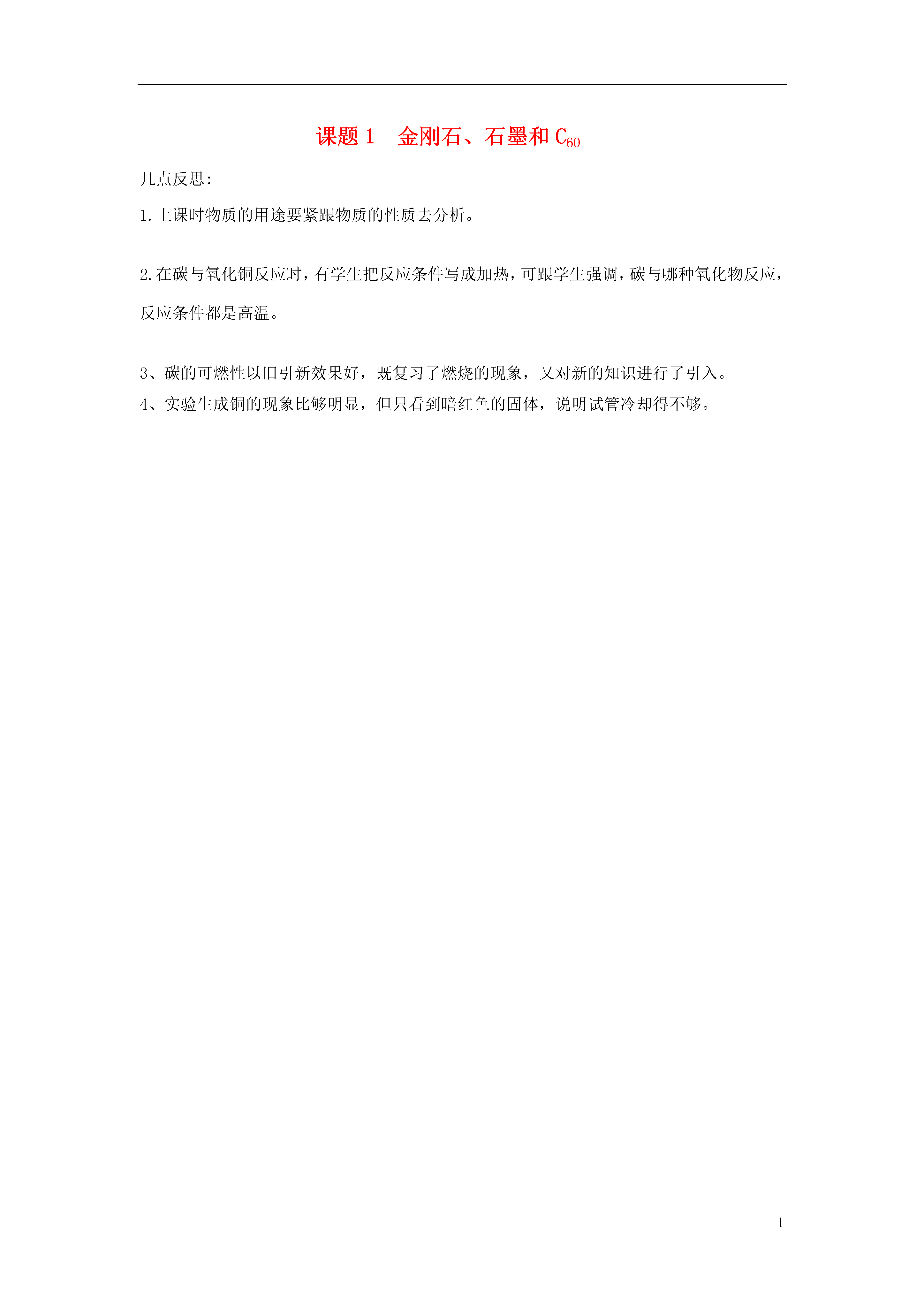 课题1 金刚石、石墨和$C_{60}$

几点反思:

1.上课时物质的用途要紧跟物质的性质去分析。

2.在碳与氧化铜反应时，有学生把反应条件写成加热，可跟学生强调，碳与哪种氧化物反应，反应条件都是高温。

3、碳的可燃性以旧引新效果好，既复习了燃烧的现象，又对新的知识进行了引入。

4、实验生成铜的现象比够明显，但只看到暗红色的固体，说明试管冷却得不够。

1